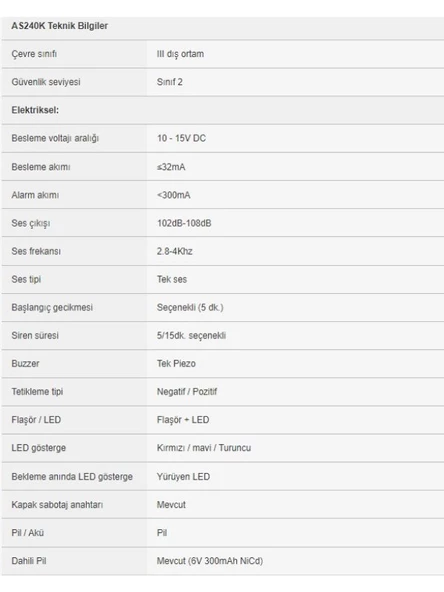 | AS240K Teknik Bilgiler | |
|---|---|
| Çevre sınıfı | III dış ortam |
| Güvenlik seviyesi | Sınıf 2 |
| Elektriksel: | |
| Besleme voltajı aralığı | 10 - 15V DC |
| Besleme akımı | ≤32mA |
| Alarm akımı | <300mA |
| Ses çıkışı | 102dB-108dB |
| Ses frekansı | 2.8-4Khz |
| Ses tipi | Tek ses |
| Başlangıç gecikmesi | Seçenekli (5 dk.) |
| Siren süresi | 5/15dk. seçenekli |
| Buzzer | Tek Piezo |
| Tetikleme tipi | Negatif / Pozitif |
| Flaşör / LED | Flaşör + LED |
| LED gösterge | Kırmızı / mavi / Turuncu |
| Bekleme anında LED gösterge | Yürüyen LED |
| Kapak sabotaj anahtarı | Mevcut |
| Pil / Akü | Pil |
| Dahili Pil | Mevcut (6V 300mAh NiCd) |